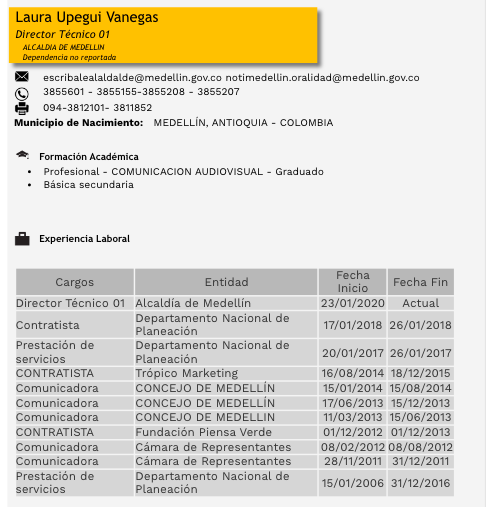 Laura Upegui Vanegas
Director Técnico 01
ALCALDIA DE MEDELLIN
Dependencia no reportada

escribalealaldalde@medellin.gov.co notimedellin.oralidad@medellin.gov.co
3855601 - 3855155-3855208 - 3855207
094-3812101- 3811852
Municipio de Nacimiento: MEDELLÍN, ANTIOQUIA - COLOMBIA

Formación Académica
• Profesional - COMUNICACION AUDIOVISUAL - Graduado
• Básica secundaria

Experiencia Laboral

| Cargos | Entidad | Fecha Inicio | Fecha Fin |
|---|---|---|---|
| Director Técnico 01 | Alcaldía de Medellín | 23/01/2020 | Actual |
| Contratista | Departamento Nacional de Planeación | 17/01/2018 | 26/01/2018 |
| Prestación de servicios | Departamento Nacional de Planeación | 20/01/2017 | 26/01/2017 |
| CONTRATISTA | Trópico Marketing | 16/08/2014 | 18/12/2015 |
| Comunicadora | CONCEJO DE MEDELLÍN | 15/01/2014 | 15/08/2014 |
| Comunicadora | CONCEJO DE MEDELLÍN | 17/06/2013 | 15/12/2013 |
| Comunicadora | CONCEJO DE MEDELLIN | 11/03/2013 | 15/06/2013 |
| CONTRATISTA | Fundación Piensa Verde | 01/12/2012 | 01/12/2013 |
| Comunicadora | Cámara de Representantes | 08/02/2012 | 08/08/2012 |
| Comunicadora | Cámara de Representantes | 28/11/2011 | 31/12/2011 |
| Prestación de servicios | Departamento Nacional de Planeación | 15/01/2006 | 31/12/2016 |